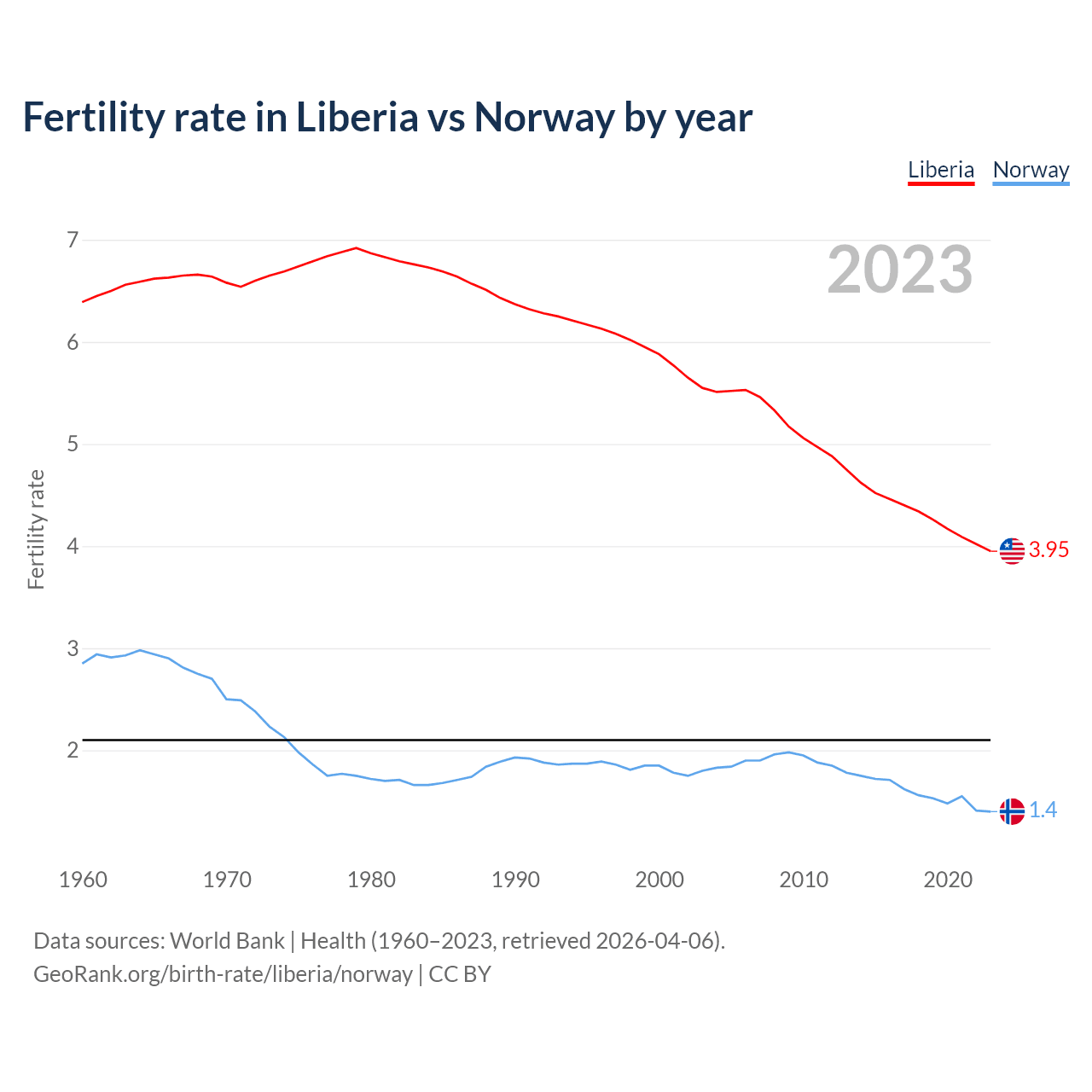 Fertility rate in Liberia vs Norway by year

Liberia Norway

2023

Fertility rate

7
6
5
4
3
2

3.95
1.4

1960 1970 1980 1990 2000 2010 2020

Data sources: World Bank | Health (1960–2023, retrieved 2026-04-06).
GeoRank.org/birth-rate/liberia/norway | CC BY